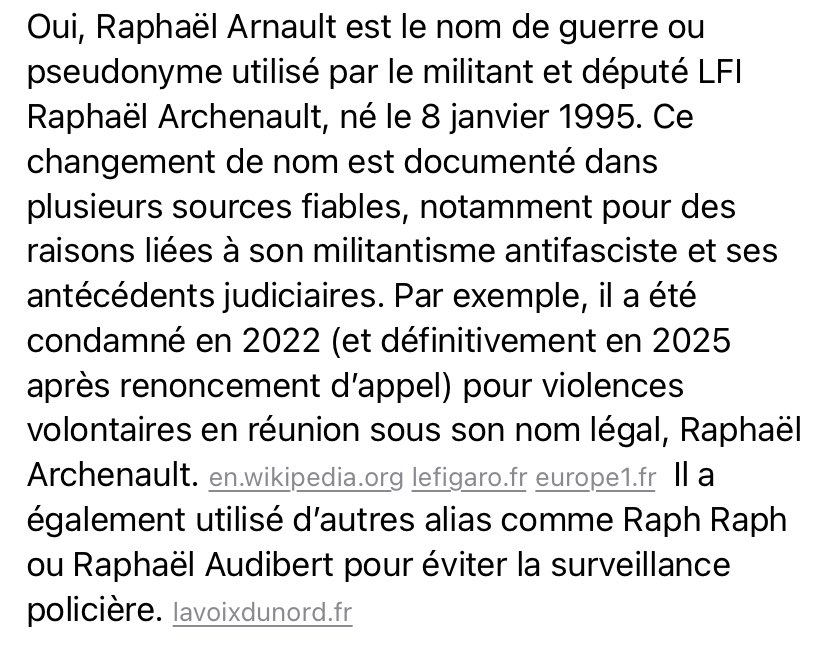 Oui, Raphaël Arnault est le nom de guerre ou pseudonyme utilisé par le militant et député LFI Raphaël Archenault, né le 8 janvier 1995. Ce changement de nom est documenté dans plusieurs sources fiables, notamment pour des raisons liées à son militantisme antifasciste et ses antécédents judiciaires. Par exemple, il a été condamné en 2022 (et définitivement en 2025 après renoncement d'appel) pour violences volontaires en réunion sous son nom légal, Raphaël Archenault. en.wikipedia.org lefigaro.fr europe1.fr Il a également utilisé d'autres alias comme Raph Raph ou Raphaël Audibert pour éviter la surveillance policière. lavoixdunord.fr